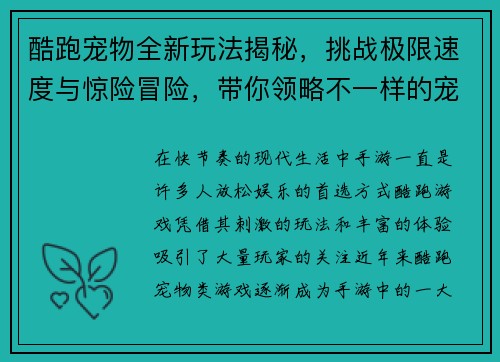 酷跑宠物全新玩法揭秘，挑战极限速度与惊险冒险，带你领略不一样的宠

在快节奏的现代生活中手游一直是许多人放松娱乐的首选方式酷跑游戏凭借其刺激的玩法和丰富的体验吸引了大量玩家的关注近年来酷跑宠物类游戏逐渐成为手游中的一大